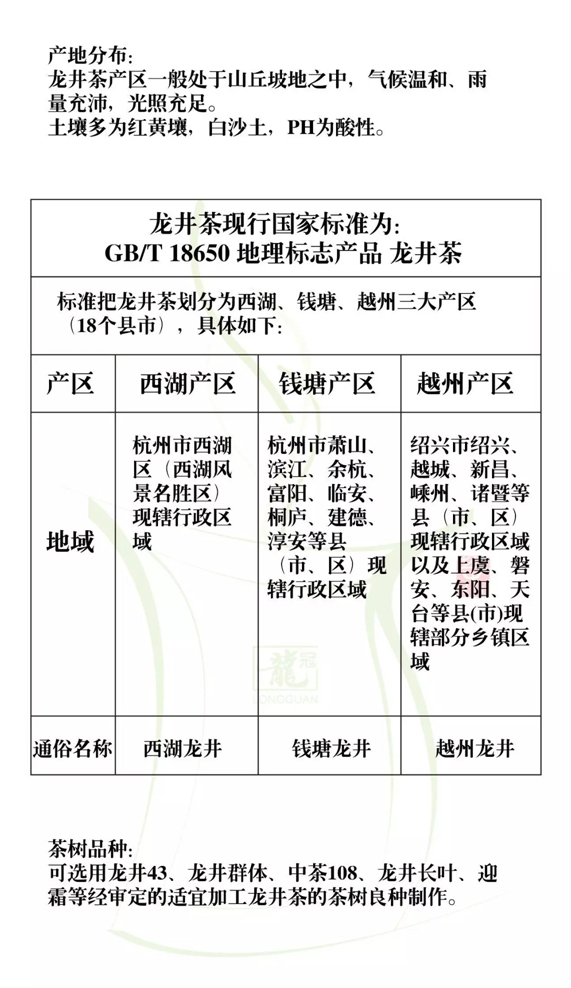 产地分布:
龙井茶产区一般处于山丘坡地之中，气候温和、雨量充沛，光照充足。
土壤多为红黄壤，白沙土，PH为酸性。

龙井茶现行国家标准为:
GB/T 18650 地理标志产品 龙井茶

标准把龙井茶划分为西湖、钱塘、越州三大产区（18个县市），具体如下:

| 产区 | 西湖产区 | 钱塘产区 | 越州产区 |
|---|---|---|---|
| 地域 | 杭州市西湖区（西湖风景名胜区）现辖行政区域 | 杭州市萧山、滨江、余杭、富阳、临安、桐庐、建德、淳安等县（市、区）现辖行政区域 | 绍兴市绍兴、越城、新昌、嵊州、诸暨等县（市、区）现辖行政区域以及上虞、磐安、东阳、天台等县(市)现辖部分乡镇区域 |
| 通俗名称 | 西湖龙井 | 钱塘龙井 | 越州龙井 |

龍冠
LONGGUAN

茶树品种:
可选用龙井43、龙井群体、中茶108、龙井长叶、迎霜等经审定的适宜加工龙井茶的茶树良种制作。